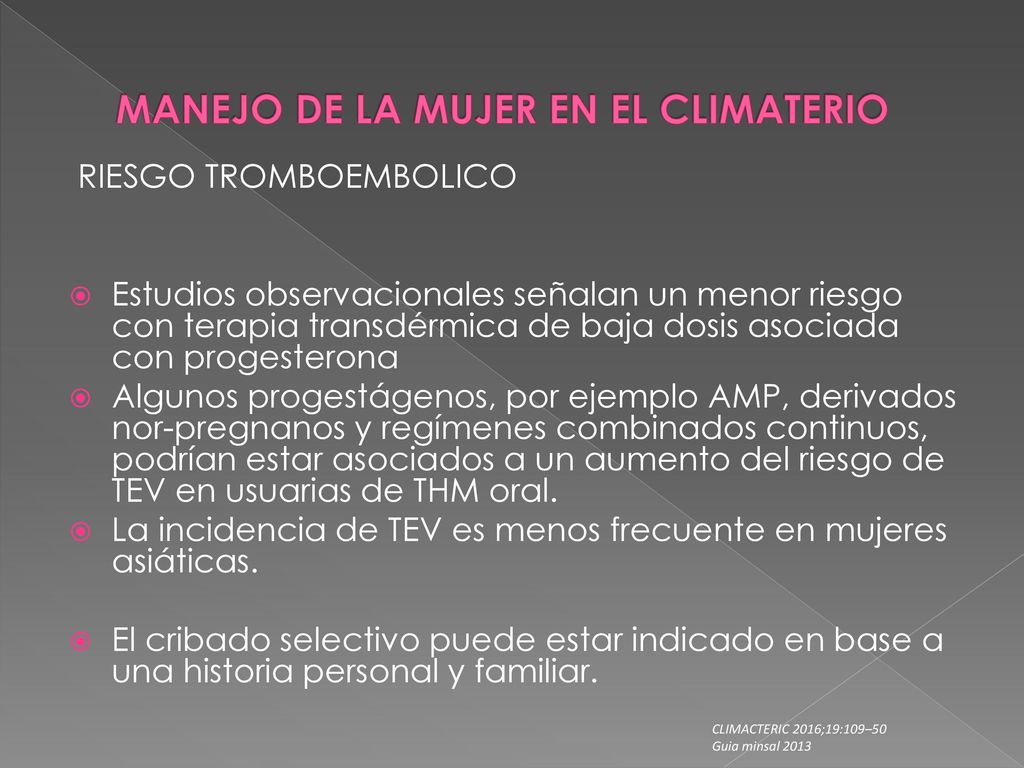 MANEJO DE LA MUJER EN EL CLIMATERIO

RIESGO TROMBOEMBOLICO

Estudios observacionales señalan un menor riesgo con terapia transdérmica de baja dosis asociada con progesterona

Algunos progestágenos, por ejemplo AMP, derivados nor-pregnanos y regímenes combinados continuos, podrían estar asociados a un aumento del riesgo de TEV en usuarias de THM oral.

La incidencia de TEV es menos frecuente en mujeres asiáticas.

El cribado selectivo puede estar indicado en base a una historia personal y familiar.

CLIMACTERIC 2016;19:109–50
Guia minsal 2013